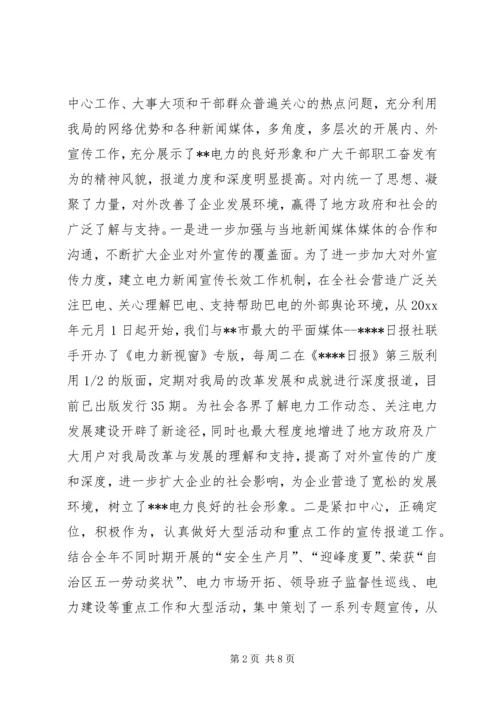 中心工作、大事大项和干部群众普遍关心的热点问题，充分利用我局的网络优势和各种新闻媒体，多角度，多层次的开展内、外宣传工作，充分展示了**电力的良好形象和广大干部职工奋发有为的精神风貌，报道力度和深度明显提高。对内统一了思想、凝聚了力量，对外改善了企业发展环境，赢得了地方政府和社会的广泛了解与支持。一是进一步加强与当地新闻媒体媒体的合作和沟通，不断扩大企业对外宣传的覆盖面。为了进一步加大对外宣传力度，建立电力新闻宣传长效工作机制，在全社会营造广泛关注巴电、关心理解巴电、支持帮助巴电的外部舆论环境，从20xx年元月1日起开始，我们与**市最大的平面媒体--****日报社联手开办了《电力新视窗》专版，每周二在《****日报》第三版利用1/2的版面，定期对我局的改革发展和成就进行深度报道，目前已出版发行35期。为社会各界了解电力工作动态、关注电力发展建设开辟了新途径，同时也最大程度地增进了地方政府及广大用户对我局改革与发展的理解和支持，提高了对外宣传的广度和深度，进一步扩大企业的社会影响，为企业营造了宽松的发展环境，树立了***电力良好的社会形象。二是紧扣中心，正确定位，积极作为，认真做好大型活动和重点工作的宣传报道工作。结合全年不同时期开展的“安全生产月”、“迎峰度夏”、荣获“自治区五一劳动奖状”、电力市场开拓、领导班子监督性巡线、电力建设等重点工作和大型活动，集中策划了一系列专题宣传，从

第2页 共8页